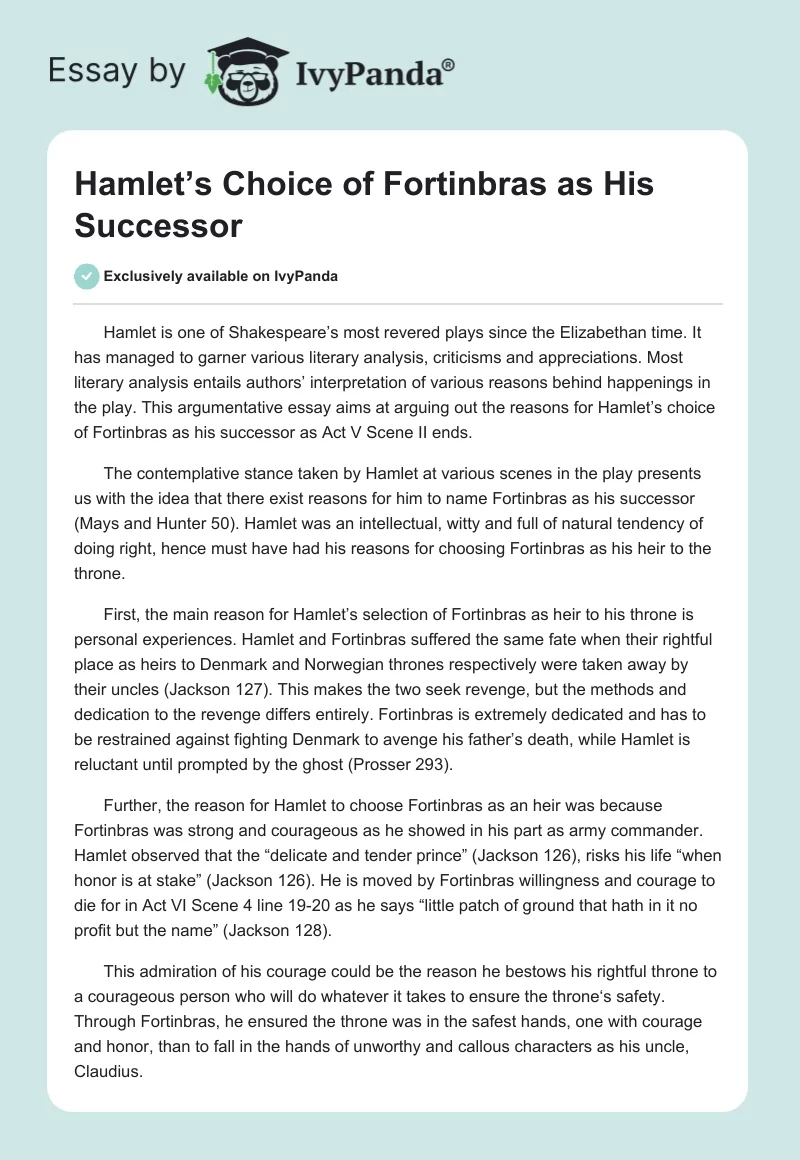 Essay by IvyPanda®

Hamlet’s Choice of Fortinbras as His Successor

Exclusively available on IvyPanda

Hamlet is one of Shakespeare’s most revered plays since the Elizabethan time. It has managed to garner various literary analysis, criticisms and appreciations. Most literary analysis entails authors’ interpretation of various reasons behind happenings in the play. This argumentative essay aims at arguing out the reasons for Hamlet’s choice of Fortinbras as his successor as Act V Scene II ends.

The contemplative stance taken by Hamlet at various scenes in the play presents us with the idea that there exist reasons for him to name Fortinbras as his successor (Mays and Hunter 50). Hamlet was an intellectual, witty and full of natural tendency of doing right, hence must have had his reasons for choosing Fortinbras as his heir to the throne.

First, the main reason for Hamlet’s selection of Fortinbras as heir to his throne is personal experiences. Hamlet and Fortinbras suffered the same fate when their rightful place as heirs to Denmark and Norwegian thrones respectively were taken away by their uncles (Jackson 127). This makes the two seek revenge, but the methods and dedication to the revenge differs entirely. Fortinbras is extremely dedicated and has to be restrained against fighting Denmark to avenge his father’s death, while Hamlet is reluctant until prompted by the ghost (Prosser 293).

Further, the reason for Hamlet to choose Fortinbras as an heir was because Fortinbras was strong and courageous as he showed in his part as army commander. Hamlet observed that the “delicate and tender prince” (Jackson 126), risks his life “when honor is at stake” (Jackson 126). He is moved by Fortinbras willingness and courage to die for in Act VI Scene 4 line 19-20 as he says “little patch of ground that hath in it no profit but the name” (Jackson 128).

This admiration of his courage could be the reason he bestows his rightful throne to a courageous person who will do whatever it takes to ensure the throne‘s safety. Through Fortinbras, he ensured the throne was in the safest hands, one with courage and honor, than to fall in the hands of unworthy and callous characters as his uncle, Claudius.